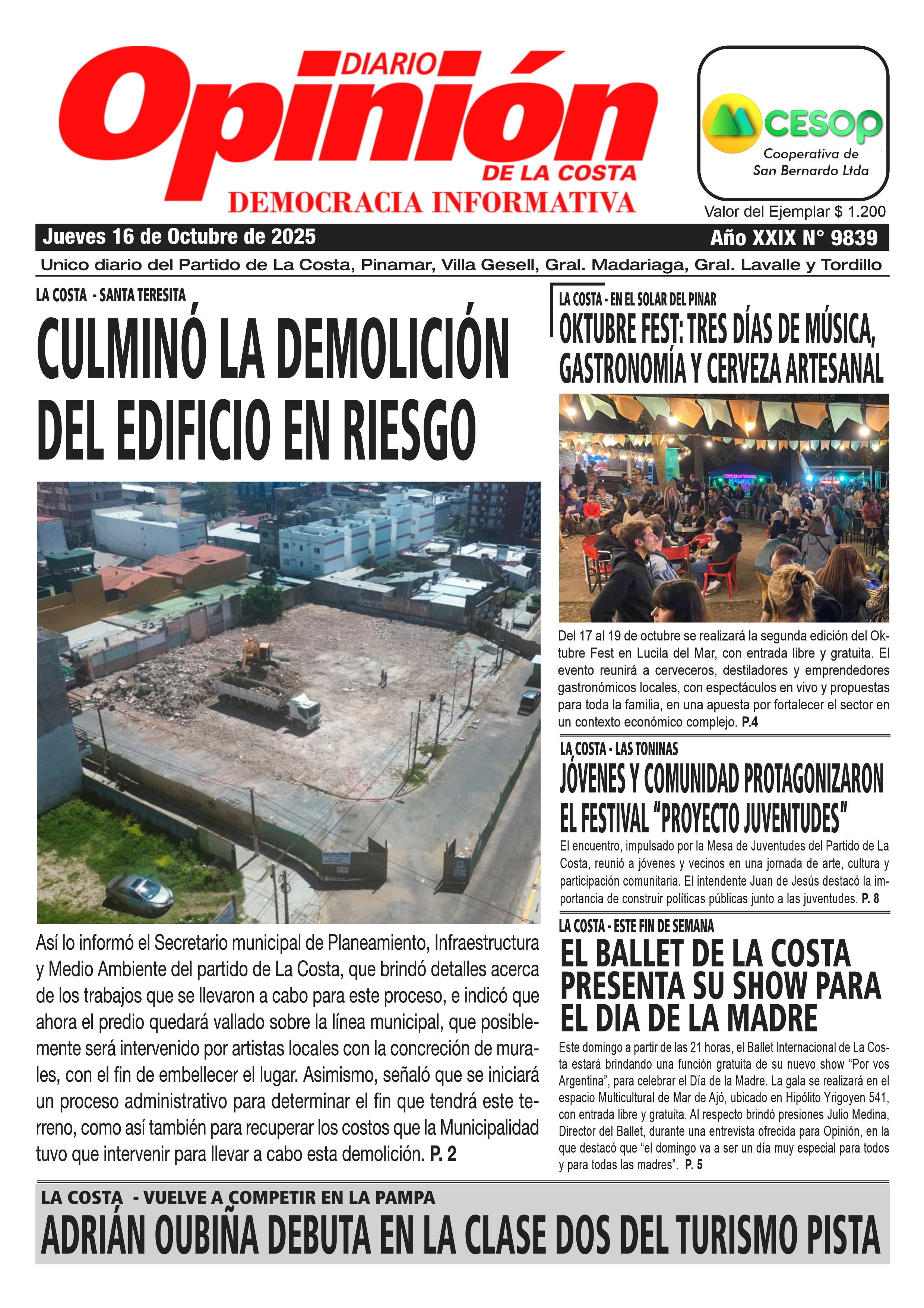 DIARIO
Opinión
DE LA COSTA
DEMOCRACIA INFORMATIVA

CESOP
Cooperativa de San Bernardo Ltda

Valor del Ejemplar $ 1.200

Jueves 16 de Octubre de 2025

Año XXIX N° 9839

Unico diario del Partido de La Costa, Pinamar, Villa Gesell, Gral. Madariaga, Gral. Lavalle y Tordillo

LA COSTA - SANTA TERESITA

CULMINÓ LA DEMOLICIÓN DEL EDIFICIO EN RIESGO

Así lo informó el Secretario municipal de Planeamiento, Infraestructura y Medio Ambiente del partido de La Costa, que brindó detalles acerca de los trabajos que se llevaron a cabo para este proceso, e indicó que ahora el predio quedará vallado sobre la línea municipal, que posiblemente será intervenido por artistas locales con la concreción de murales, con el fin de embellecer el lugar. Asimismo, señaló que se iniciará un proceso administrativo para determinar el fin que tendrá este terreno, como así también para recuperar los costos que la Municipalidad tuvo que intervenir para llevar a cabo esta demolición. P. 2

LA COSTA - EN EL SOLAR DEL PINAR

OKTUBRE FEST: TRES DÍAS DE MÚSICA, GASTRONOMÍA Y CERVEZA ARTESANAL

Del 17 al 19 de octubre se realizará la segunda edición del Oktubre Fest en Lucila del Mar, con entrada libre y gratuita. El evento reunirá a cerveceros, destiladores y emprendedores gastronómicos locales, con espectáculos en vivo y propuestas para toda la familia, en una apuesta por fortalecer el sector en un contexto económico complejo. P.4

LA COSTA - LAS TONINAS

JÓVENES Y COMUNIDAD PROTAGONIZARON EL FESTIVAL "PROYECTO JUVENTUDES"

El encuentro, impulsado por la Mesa de Juventudes del Partido de La Costa, reunió a jóvenes y vecinos en una jornada de arte, cultura y participación comunitaria. El intendente Juan de Jesús destacó la importancia de construir políticas públicas junto a las juventudes. P. 8

LA COSTA - ESTE FIN DE SEMANA

EL BALLET DE LA COSTA PRESENTA SU SHOW PARA EL DIA DE LA MADRE

Este domingo a partir de las 21 horas, el Ballet Internacional de La Costa estará brindando una función gratuita de su nuevo show "Por vos Argentina", para celebrar el Día de la Madre. La gala se realizará en el espacio Multicultural de Mar de Ajó, ubicado en Hipólito Yrigoyen 541, con entrada libre y gratuita. Al respecto brindó presiones Julio Medina, Director del Ballet, durante una entrevista ofrecida para Opinión, en la que destacó que "el domingo va a ser un día muy especial para todos y para todas las madres". P. 5

LA COSTA - VUELVE A COMPETIR EN LA PAMPA

ADRIÁN OUBIÑA DEBUTA EN LA CLASE DOS DEL TURISMO PISTA